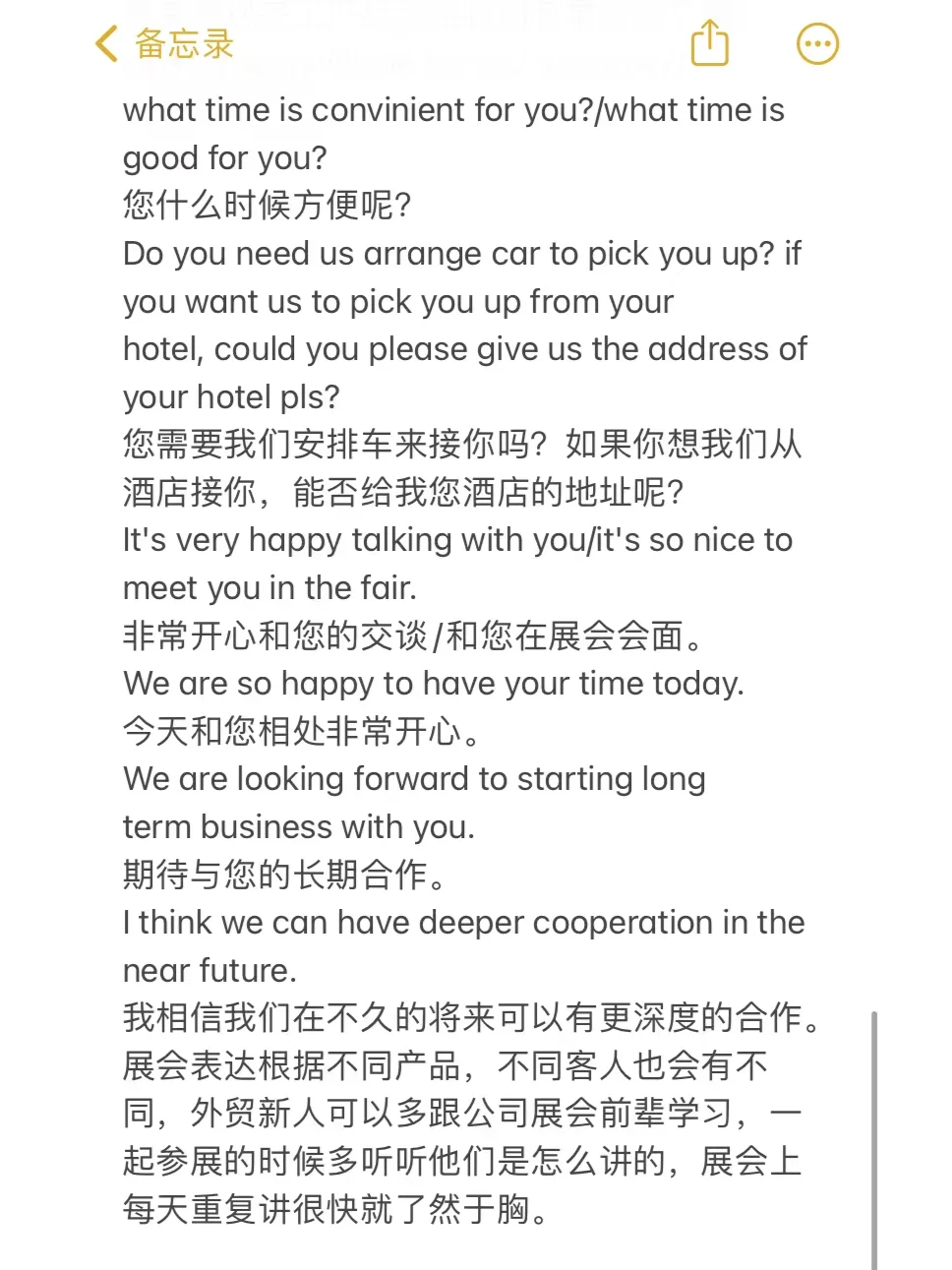 备忘录

what time is convinient for you?/what time is good for you?
您什么时候方便呢?
Do you need us arrange car to pick you up? if you want us to pick you up from your hotel, could you please give us the address of your hotel pls?
您需要我们安排车来接你吗？如果你想我们从酒店接你，能否给我您酒店的地址呢?
It's very happy talking with you/it's so nice to meet you in the fair.
非常开心和您的交谈/和您在展会会面。
We are so happy to have your time today.
今天和您相处非常开心。
We are looking forward to starting long term business with you.
期待与您的长期合作。
I think we can have deeper cooperation in the near future.
我相信我们在不久的将来可以有更深度的合作。
展会表达根据不同产品，不同客人也会有不同，外贸新人可以多跟公司展会前辈学习，一起参展的时候多听听他们是怎么讲的，展会上每天重复讲很快就了然于胸。